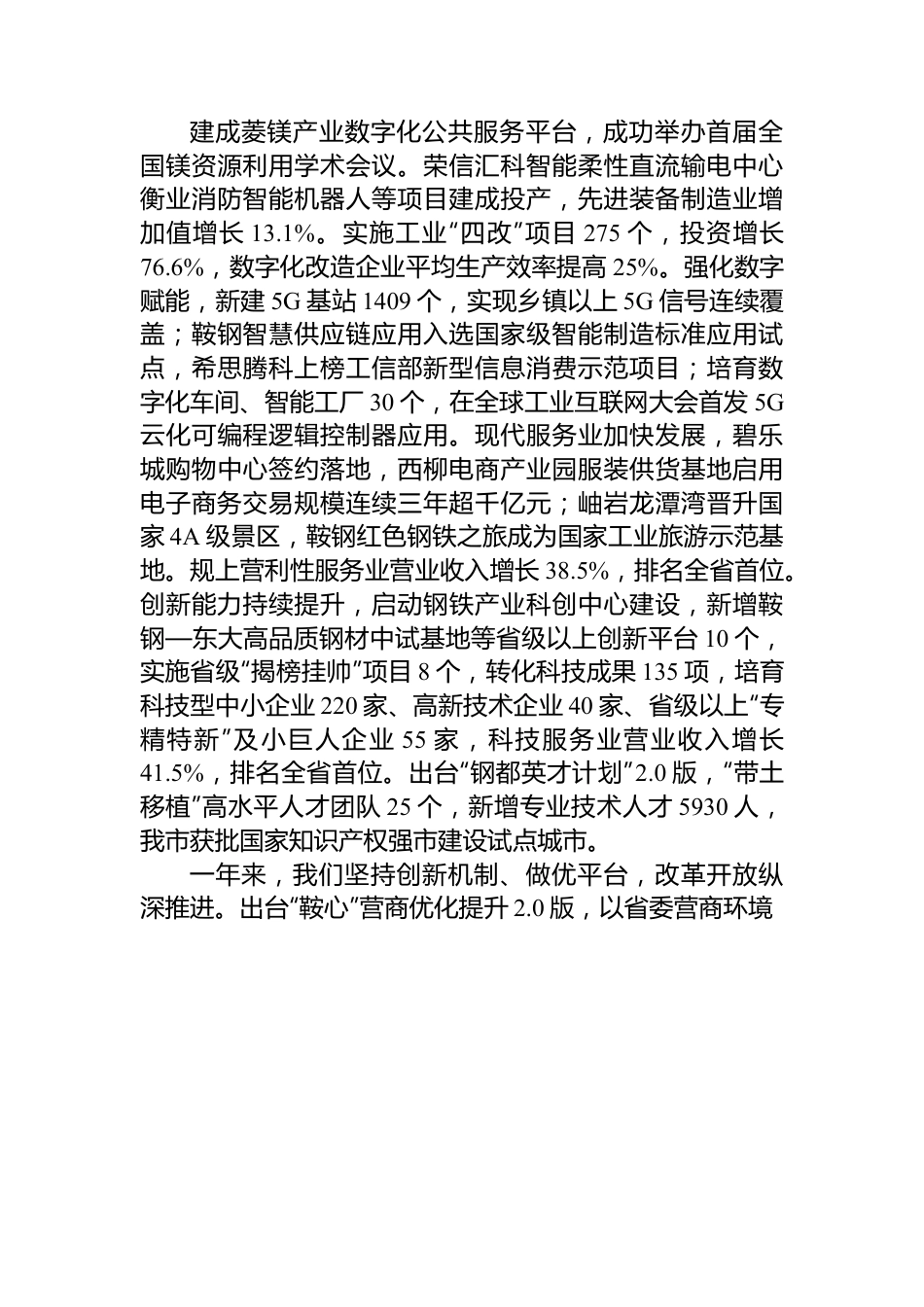 建成菱镁产业数字化公共服务平台，成功举办首届全国镁资源利用学术会议。荣信汇科智能柔性直流输电中心衡业消防智能机器人等项目建成投产，先进装备制造业增加值增长 13.1%。实施工业“四改”项目 275 个，投资增长 76.6%，数字化改造企业平均生产效率提高 25%。强化数字赋能，新建 5G 基站 1409 个，实现乡镇以上 5G 信号连续覆盖；鞍钢智慧供应链应用入选国家级智能制造标准应用试点，希思腾科上榜工信部新型信息消费示范项目；培育数字化车间、智能工厂 30 个，在全球工业互联网大会首发 5G 云化可编程逻辑控制器应用。现代服务业加快发展，碧乐城购物中心签约落地，西柳电商产业园服装供货基地启用电子商务交易规模连续三年超千亿元；岫岩龙潭湾晋升国家 4A 级景区，鞍钢红色钢铁之旅成为国家工业旅游示范基地。规上营利性服务业营业收入增长 38.5%，排名全省首位。创新能力持续提升，启动钢铁产业科创中心建设，新增鞍钢—东大高品质钢材中试基地等省级以上创新平台 10 个，实施省级“揭榜挂帅”项目 8 个，转化科技成果 135 项，培育科技型中小企业 220 家、高新技术企业 40 家、省级以上“专精特新”及小巨人企业 55 家，科技服务业营业收入增长 41.5%，排名全省首位。出台“钢都英才计划”2.0 版，“带土移植”高水平人才团队 25 个，新增专业技术人才 5930 人，我市获批国家知识产权强市建设试点城市。

一年来，我们坚持创新机制、做优平台，改革开放纵深推进。出台“鞍心”营商优化提升 2.0 版，以省委营商环境